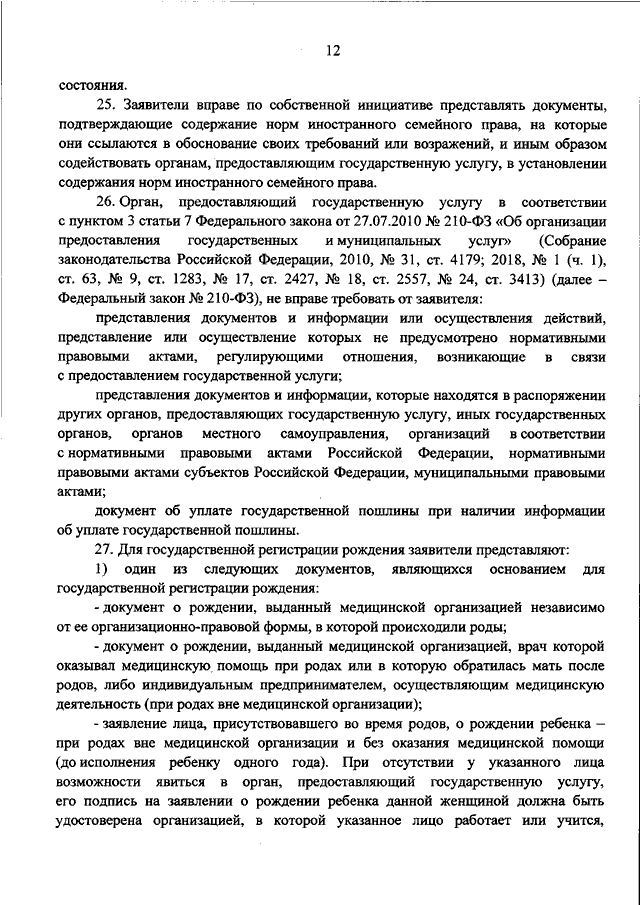 12

состояния.

25. Заявители вправе по собственной инициативе представлять документы, подтверждающие содержание норм иностранного семейного права, на которые они ссылаются в обоснование своих требований или возражений, и иным образом содействовать органам, предоставляющим государственную услугу, в установлении содержания норм иностранного семейного права.

26. Орган, предоставляющий государственную услугу в соответствии с пунктом 3 статьи 7 Федерального закона от 27.07.2010 № 210-ФЗ «Об организации предоставления государственных и муниципальных услуг» (Собрание законодательства Российской Федерации, 2010, № 31, ст. 4179; 2018, № 1 (ч. 1), ст. 63, № 9, ст. 1283, № 17, ст. 2427, № 18, ст. 2557, № 24, ст. 3413) (далее – Федеральный закон № 210-ФЗ), не вправе требовать от заявителя:

представления документов и информации или осуществления действий, представление или осуществление которых не предусмотрено нормативными правовыми актами, регулирующими отношения, возникающие в связи с предоставлением государственной услуги;

представления документов и информации, которые находятся в распоряжении других органов, предоставляющих государственную услугу, иных государственных органов, органов местного самоуправления, организаций в соответствии с нормативными правовыми актами Российской Федерации, нормативными правовыми актами субъектов Российской Федерации, муниципальными правовыми актами;

документ об уплате государственной пошлины при наличии информации об уплате государственной пошлины.

27. Для государственной регистрации рождения заявители представляют:

1) один из следующих документов, являющихся основанием для государственной регистрации рождения:

- документ о рождении, выданный медицинской организацией независимо от ее организационно-правовой формы, в которой происходили роды;

- документ о рождении, выданный медицинской организацией, врач которой оказывал медицинскую помощь при родах или в которую обратилась мать после родов, либо индивидуальным предпринимателем, осуществляющим медицинскую деятельность (при родах вне медицинской организации);

- заявление лица, присутствовавшего во время родов, о рождении ребенка – при родах вне медицинской организации и без оказания медицинской помощи (до исполнения ребенку одного года). При отсутствии у указанного лица возможности явиться в орган, предоставляющий государственную услугу, его подпись на заявлении о рождении ребенка данной женщиной должна быть удостоверена организацией, в которой указанное лицо работает или учится,